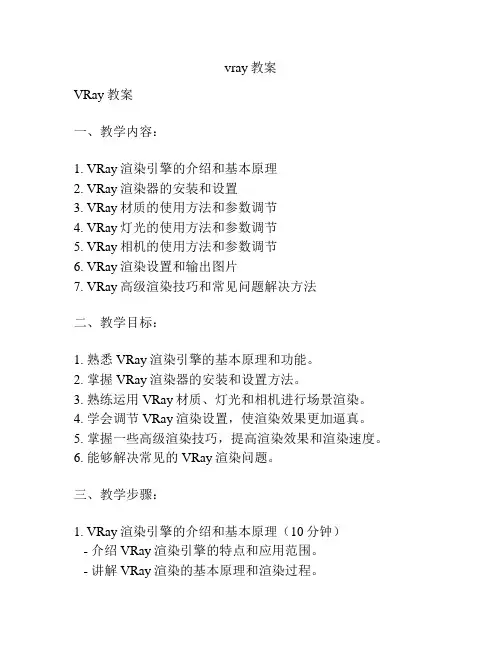 vray 教案

VRay 教案

一、教学内容：

1. VRay 渲染引擎的介绍和基本原理
2. VRay 渲染器的安装和设置
3. VRay 材质的使用方法和参数调节
4. VRay 灯光的使用方法和参数调节
5. VRay 相机的使用方法和参数调节
6. VRay 渲染设置和输出图片
7. VRay 高级渲染技巧和常见问题解决方法

二、教学目标：

1. 熟悉 VRay 渲染引擎的基本原理和功能。
2. 掌握 VRay 渲染器的安装和设置方法。
3. 熟练运用 VRay 材质、灯光和相机进行场景渲染。
4. 学会调节 VRay 渲染设置，使渲染效果更加逼真。
5. 掌握一些高级渲染技巧，提高渲染效果和渲染速度。
6. 能够解决常见的 VRay 渲染问题。

三、教学步骤：

1. VRay 渲染引擎的介绍和基本原理（10 分钟）
- 介绍 VRay 渲染引擎的特点和应用范围。
- 讲解 VRay 渲染的基本原理和渲染过程。